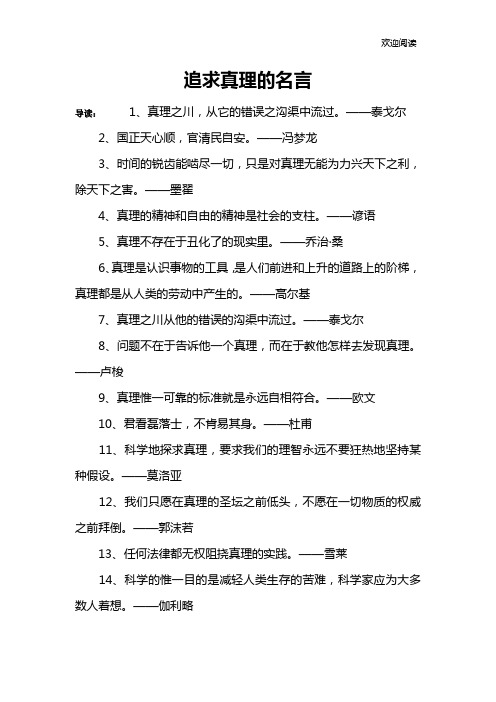 欢迎阅读

追求真理的名言

导读： 1、真理之川，从它的错误之沟渠中流过。——泰戈尔

2、国正天心顺，官清民自安。——冯梦龙

3、时间的锐齿能啮尽一切，只是对真理无能为力兴天下之利，除天下之害。——墨翟

4、真理的精神和自由的精神是社会的支柱。——谚语

5、真理不存在于丑化了的现实里。——乔治·桑

6、真理是认识事物的工具，是人们前进和上升的道路上的阶梯，真理都是从人类的劳动中产生的。——高尔基

7、真理之川从他的错误的沟渠中流过。——泰戈尔

8、问题不在于告诉他一个真理，而在于教他怎样去发现真理。——卢梭

9、真理惟一可靠的标准就是永远自相符合。——欧文

10、君看磊落士，不肯易其身。——杜甫

11、科学地探求真理，要求我们的理智永远不要狂热地坚持某种假设。——莫洛亚

12、我们只愿在真理的圣坛之前低头，不愿在一切物质的权威之前拜倒。——郭沫若

13、任何法律都无权阻挠真理的实践。——雪莱

14、科学的惟一目的是减轻人类生存的苦难，科学家应为大多数人着想。——伽利略